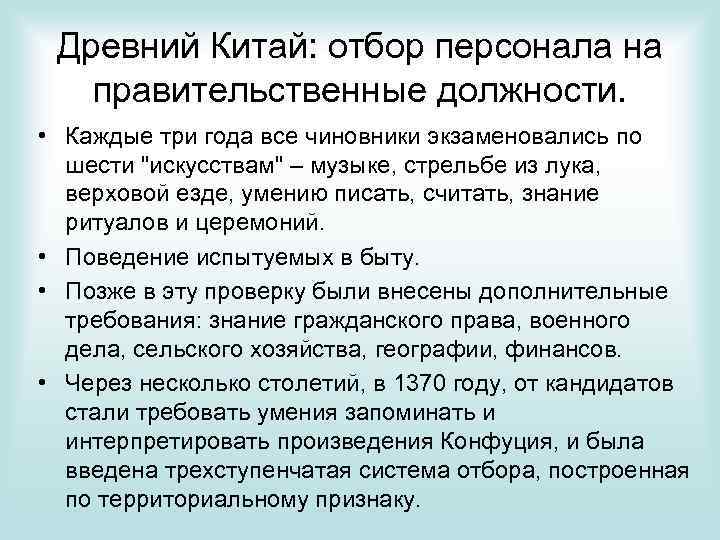 Древний Китай: отбор персонала на правительственные должности.

• Каждые три года все чиновники экзаменовались по шести "искусствам" – музыке, стрельбе из лука, верховой езде, умению писать, считать, знание ритуалов и церемоний.

• Поведение испытуемых в быту.

• Позже в эту проверку были внесены дополнительные требования: знание гражданского права, военного дела, сельского хозяйства, географии, финансов.

• Через несколько столетий, в 1370 году, от кандидатов стали требовать умения запоминать и интерпретировать произведения Конфуция, и была введена трехступенчатая система отбора, построенная по территориальному признаку.